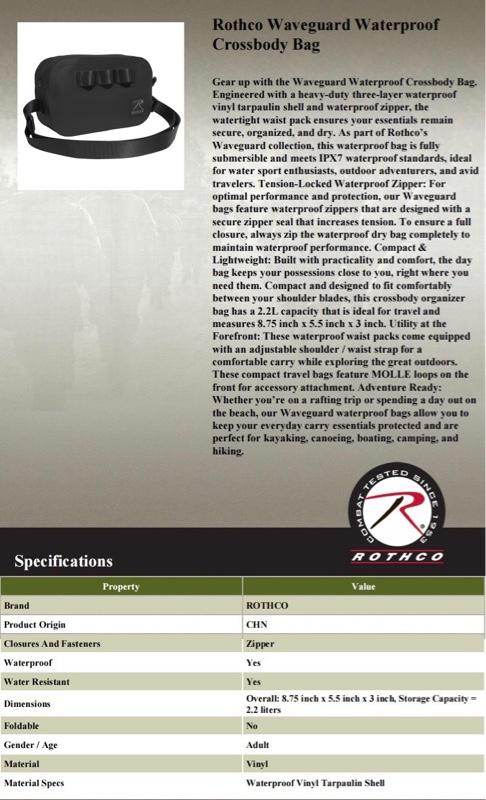 Rothco Waveguard Waterproof Crossbody Bag

Gear up with the Waveguard Waterproof Crossbody Bag. Engineered with a heavy-duty three-layer waterproof vinyl tarpaulin shell and waterproof zipper, the watertight waist pack ensures your essentials remain secure, organized, and dry. As part of Rothco's Waveguard collection, this waterproof bag is fully submersible and meets IPX7 waterproof standards, ideal for water sport enthusiasts, outdoor adventurers, and avid travelers. Tension-Locked Waterproof Zipper: For optimal performance and protection, our Waveguard bags feature waterproof zippers that are designed with a secure zipper seal that increases tension. To ensure a full closure, always zip the waterproof dry bag completely to maintain waterproof performance. Compact & Lightweight: Built with practicality and comfort, the day bag keeps your possessions close to you, right where you need them. Compact and designed to fit comfortably between your shoulder blades, this crossbody organizer bag has a 2.2L capacity that is ideal for travel and measures 8.75 inch x 5.5 inch x 3 inch. Utility at the Forefront: These waterproof waist packs come equipped with an adjustable shoulder / waist strap for a comfortable carry while exploring the great outdoors. These compact travel bags feature MOLLE loops on the front for accessory attachment. Adventure Ready: Whether you're on a rafting trip or spending a day out on the beach, our Waveguard waterproof bags allow you to keep your everyday carry essentials protected and are perfect for kayaking, canoeing, boating, camping, and hiking.

COMBAT TESTED SINCE 1953
ROTHCO

Specifications

| Property | Value |
|---|---|
| Brand | ROTHCO |
| Product Origin | CHN |
| Closures And Fasteners | Zipper |
| Waterproof | Yes |
| Water Resistant | Yes |
| Dimensions | Overall: 8.75 inch x 5.5 inch x 3 inch, Storage Capacity = 2.2 liters |
| Foldable | No |
| Gender / Age | Adult |
| Material | Vinyl |
| Material Specs | Waterproof Vinyl Tarpaulin Shell |